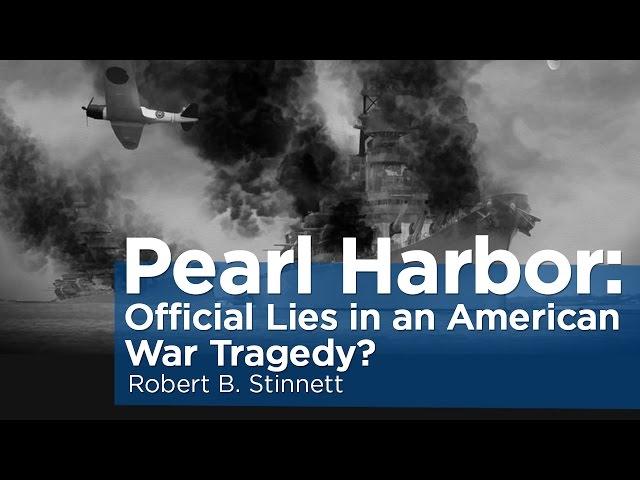 Pearl Harbor:
Official Lies in an American War Tragedy?
Robert B. Stinnett